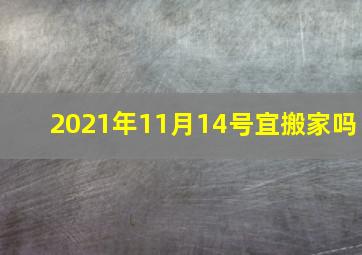 2021年11月14号宜搬家吗